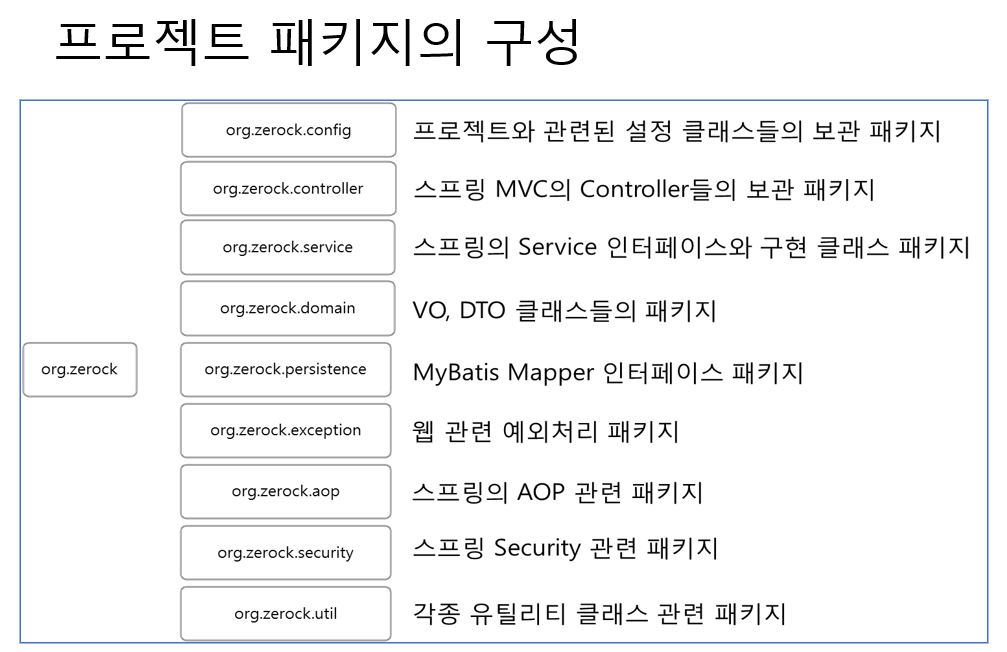 프로젝트 패키지의 구성

org.zerock

org.zerock.config
프로젝트와 관련된 설정 클래스들의 보관 패키지

org.zerock.controller
스프링 MVC의 Controller들의 보관 패키지

org.zerock.service
스프링의 Service 인터페이스와 구현 클래스 패키지

org.zerock.domain
VO, DTO 클래스들의 패키지

org.zerock.persistence
MyBatis Mapper 인터페이스 패키지

org.zerock.exception
웹 관련 예외처리 패키지

org.zerock.aop
스프링의 AOP 관련 패키지

org.zerock.security
스프링 Security 관련 패키지

org.zerock.util
각종 유틸리티 클래스 관련 패키지